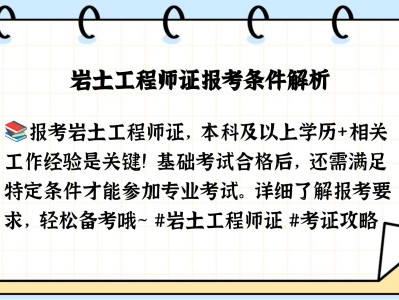 岩土工程师证报考条件解析

📚报考岩土工程师证，本科及以上学历+相关工作经验是关键！基础考试合格后，还需满足特定条件才能参加专业考试。详细了解报考要求，轻松备考哦~ #岩土工程师证 #考证攻略